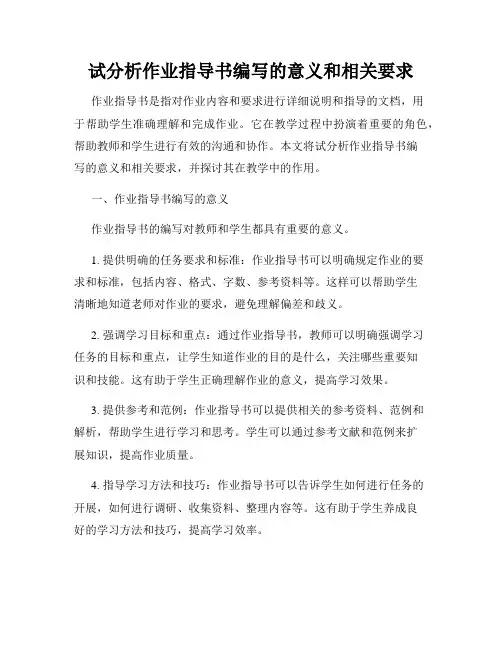 试分析作业指导书编写的意义和相关要求

作业指导书是指对作业内容和要求进行详细说明和指导的文档，用于帮助学生准确理解和完成作业。它在教学过程中扮演着重要的角色，帮助教师和学生进行有效的沟通和协作。本文将试分析作业指导书编写的意义和相关要求，并探讨其在教学中的作用。

一、作业指导书编写的意义

作业指导书的编写对教师和学生都具有重要的意义。

1. 提供明确的任务要求和标准：作业指导书可以明确规定作业的要求和标准，包括内容、格式、字数、参考资料等。这样可以帮助学生清晰地知道老师对作业的要求，避免理解偏差和歧义。

2. 强调学习目标和重点：通过作业指导书，教师可以明确强调学习任务的目标和重点，让学生知道作业的目的是什么，关注哪些重要知识和技能。这有助于学生正确理解作业的意义，提高学习效果。

3. 提供参考和范例：作业指导书可以提供相关的参考资料、范例和解析，帮助学生进行学习和思考。学生可以通过参考文献和范例来扩展知识，提高作业质量。

4. 指导学习方法和技巧：作业指导书可以告诉学生如何进行任务的开展，如何进行调研、收集资料、整理内容等。这有助于学生养成良好的学习方法和技巧，提高学习效率。